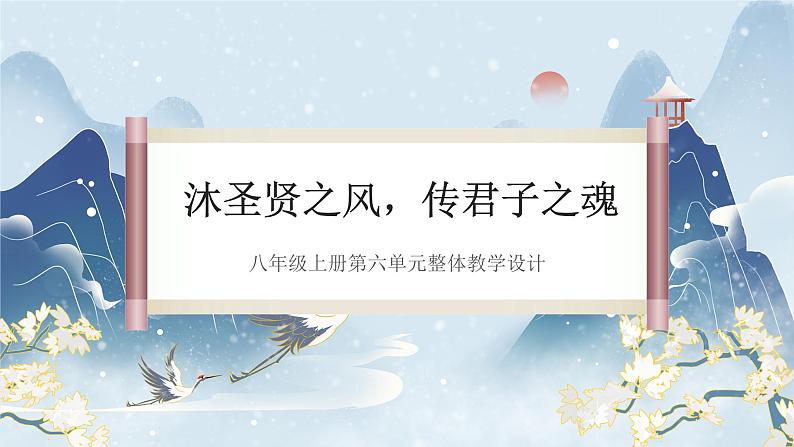 沐圣贤之风，传君子之魂

八年级上册第六单元整体教学设计